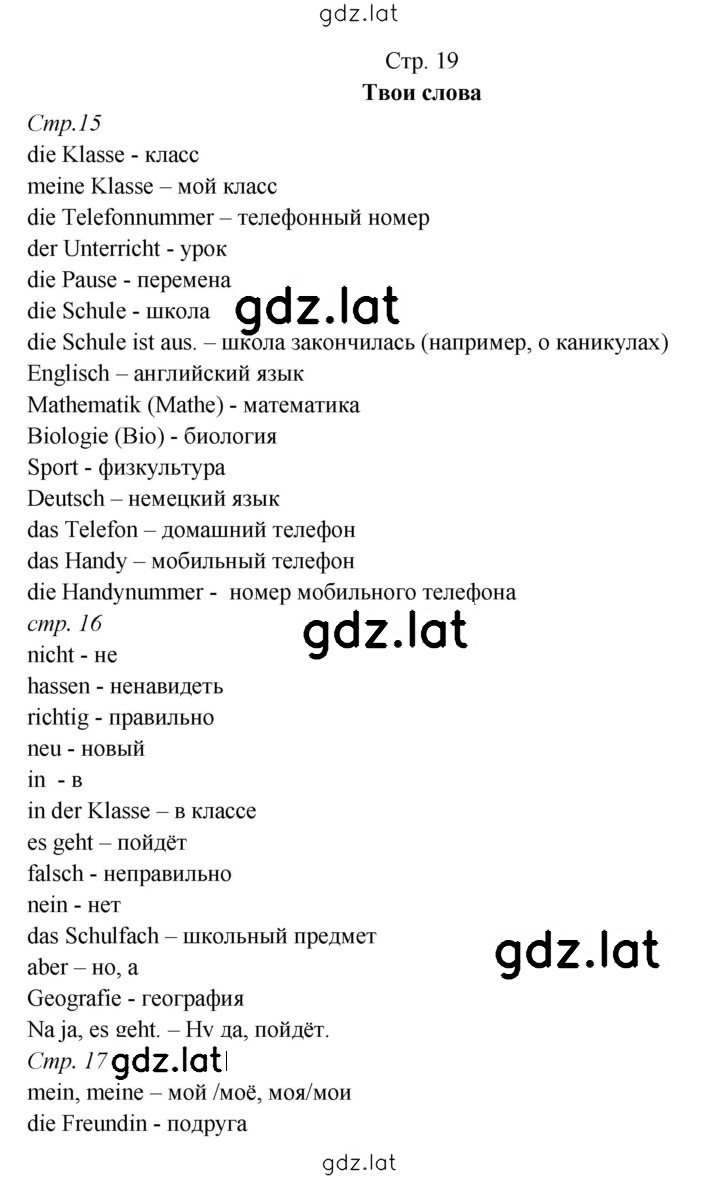 gdz.lat

Стр. 19
Твои слова

Стр.15
die Klasse - класс
meine Klasse – мой класс
die Telefonnummer – телефонный номер
der Unterricht - урок
die Pause - перемена
die Schule - школа gdz.lat
die Schule ist aus. – школа закончилась (например, о каникулах)
Englisch – английский язык
Mathematik (Mathe) - математика
Biologie (Bio) - биология
Sport - физкультура
Deutsch – немецкий язык
das Telefon – домашний телефон
das Handy – мобильный телефон
die Handynummer - номер мобильного телефона
стр. 16
gdz.lat
nicht - не
hassen - ненавидеть
richtig - правильно
neu - новый
in - в
in der Klasse – в классе
es geht – пойдёт
falsch - неправильно
nein - нет
das Schulfach – школьный предмет
gdz.lat
aber – но, а
Geografie - география
Na ja, es geht. – Ну да, пойдёт.
Стр. 17 gdz.lat
mein, meine – мой /моё, моя/мои
die Freundin - подруга

gdz.lat